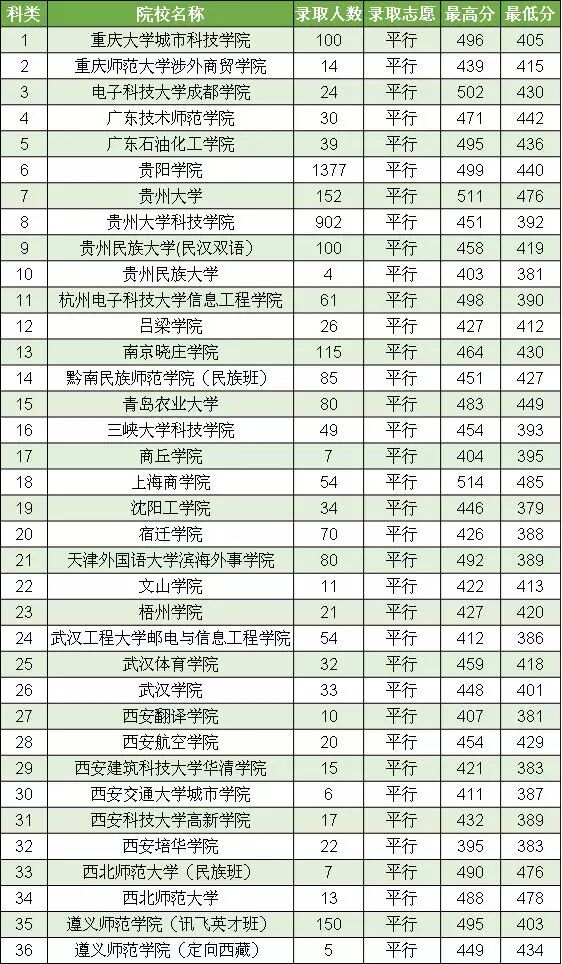 | 科类 | 院校名称 | 录取人数 | 录取志愿 | 最高分 | 最低分 |
|---|---|---|---|---|---|
| 1 | 重庆大学城市科技学院 | 100 | 平行 | 496 | 405 |
| 2 | 重庆师范大学涉外商贸学院 | 14 | 平行 | 439 | 415 |
| 3 | 电子科技大学成都学院 | 24 | 平行 | 502 | 430 |
| 4 | 广东技术师范学院 | 30 | 平行 | 471 | 442 |
| 5 | 广东石油化工学院 | 39 | 平行 | 495 | 436 |
| 6 | 贵阳学院 | 1377 | 平行 | 499 | 440 |
| 7 | 贵州大学 | 152 | 平行 | 511 | 476 |
| 8 | 贵州大学科技学院 | 902 | 平行 | 451 | 392 |
| 9 | 贵州民族大学(民汉双语) | 100 | 平行 | 458 | 419 |
| 10 | 贵州民族大学 | 4 | 平行 | 403 | 381 |
| 11 | 杭州电子科技大学信息工程学院 | 61 | 平行 | 498 | 390 |
| 12 | 吕梁学院 | 26 | 平行 | 427 | 412 |
| 13 | 南京晓庄学院 | 115 | 平行 | 464 | 430 |
| 14 | 黔南民族师范学院（民族班） | 85 | 平行 | 451 | 427 |
| 15 | 青岛农业大学 | 80 | 平行 | 483 | 449 |
| 16 | 三峡大学科技学院 | 49 | 平行 | 454 | 393 |
| 17 | 商丘学院 | 7 | 平行 | 404 | 395 |
| 18 | 上海商学院 | 54 | 平行 | 514 | 485 |
| 19 | 沈阳工学院 | 34 | 平行 | 446 | 379 |
| 20 | 宿迁学院 | 70 | 平行 | 426 | 388 |
| 21 | 天津外国语大学滨海外事学院 | 80 | 平行 | 492 | 389 |
| 22 | 文山学院 | 11 | 平行 | 422 | 413 |
| 23 | 梧州学院 | 21 | 平行 | 427 | 420 |
| 24 | 武汉工程大学邮电与信息工程学院 | 54 | 平行 | 412 | 386 |
| 25 | 武汉体育学院 | 32 | 平行 | 459 | 418 |
| 26 | 武汉学院 | 33 | 平行 | 448 | 401 |
| 27 | 西安翻译学院 | 10 | 平行 | 407 | 381 |
| 28 | 西安航空学院 | 20 | 平行 | 454 | 429 |
| 29 | 西安建筑科技大学华清学院 | 15 | 平行 | 421 | 383 |
| 30 | 西安交通大学城市学院 | 6 | 平行 | 411 | 387 |
| 31 | 西安科技大学高新学院 | 17 | 平行 | 432 | 389 |
| 32 | 西安培华学院 | 22 | 平行 | 395 | 383 |
| 33 | 西北师范大学（民族班） | 7 | 平行 | 490 | 476 |
| 34 | 西北师范大学 | 13 | 平行 | 488 | 478 |
| 35 | 遵义师范学院（讯飞英才班） | 150 | 平行 | 495 | 403 |
| 36 | 遵义师范学院（定向西藏） | 5 | 平行 | 449 | 434 |